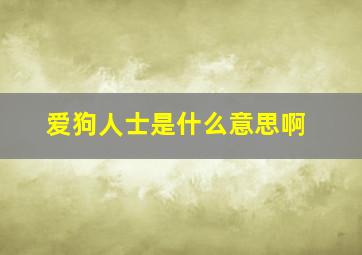 爱狗人士是什么意思啊